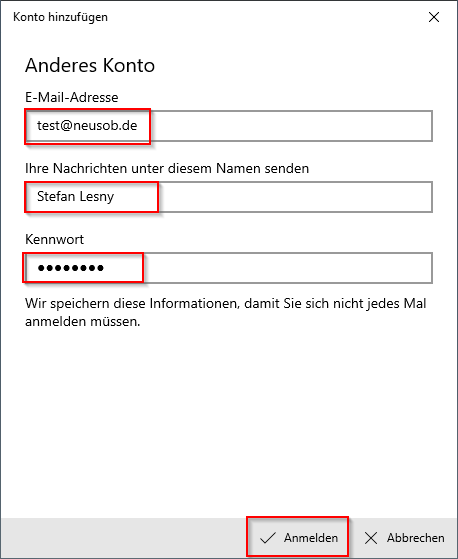 Konto hinzufügen

Anderes Konto

E-Mail-Adresse

test@neusob.de

Ihre Nachrichten unter diesem Namen senden

Stefan Lesny

Kennwort

••••••••

Wir speichern diese Informationen, damit Sie sich nicht jedes Mal anmelden müssen.

Anmelden

Abbrechen